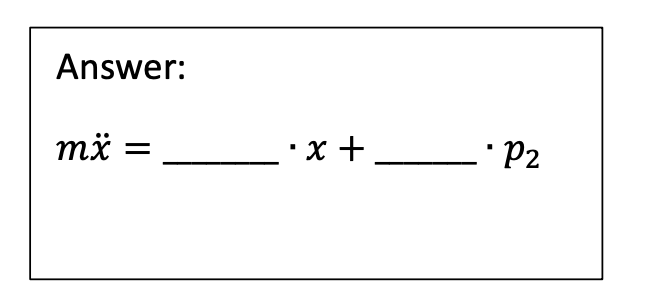 Answer:

$m\ddot{x} = \_\_\_\_\_\_ \cdot x + \_\_\_\_\_\_ \cdot p_2$